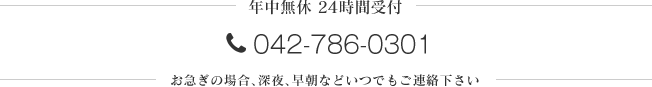 年中無休 24時間受付

042-786-0301

お急ぎの場合、深夜、早朝などいつでもご連絡下さい